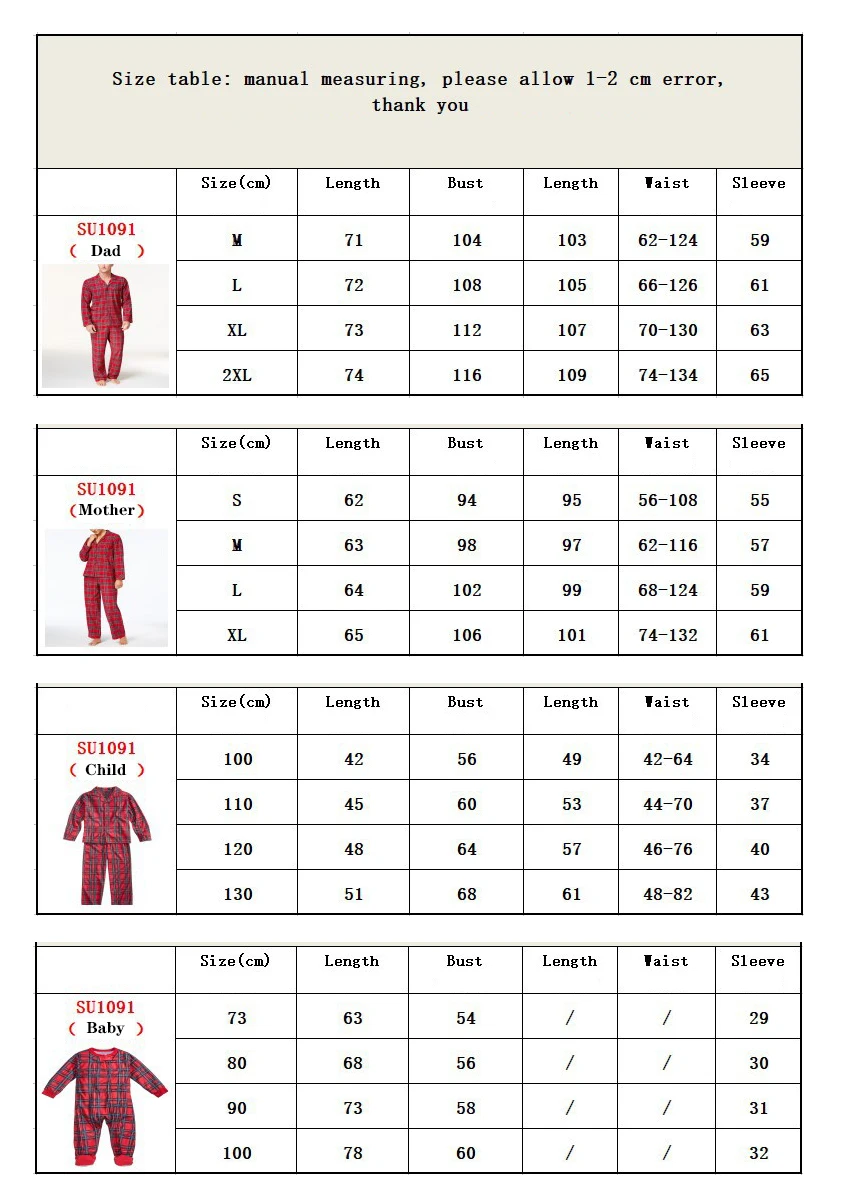 Size table: manual measuring, please allow 1-2 cm error, thank you

| | Size(cm) | Length | Bust | Length | Waist | Sleeve |
|---|---|---|---|---|---|---|
| SU1091 ( Dad ) | M | 71 | 104 | 103 | 62-124 | 59 |
| | L | 72 | 108 | 105 | 66-126 | 61 |
| | XL | 73 | 112 | 107 | 70-130 | 63 |
| | 2XL | 74 | 116 | 109 | 74-134 | 65 |

| | Size(cm) | Length | Bust | Length | Waist | Sleeve |
|---|---|---|---|---|---|---|
| SU1091 (Mother) | S | 62 | 94 | 95 | 56-108 | 55 |
| | M | 63 | 98 | 97 | 62-116 | 57 |
| | L | 64 | 102 | 99 | 68-124 | 59 |
| | XL | 65 | 106 | 101 | 74-132 | 61 |

| | Size(cm) | Length | Bust | Length | Waist | Sleeve |
|---|---|---|---|---|---|---|
| SU1091 ( Child ) | 100 | 42 | 56 | 49 | 42-64 | 34 |
| | 110 | 45 | 60 | 53 | 44-70 | 37 |
| | 120 | 48 | 64 | 57 | 46-76 | 40 |
| | 130 | 51 | 68 | 61 | 48-82 | 43 |

| | Size(cm) | Length | Bust | Length | Waist | Sleeve |
|---|---|---|---|---|---|---|
| SU1091 ( Baby ) | 73 | 63 | 54 | / | / | 29 |
| | 80 | 68 | 56 | / | / | 30 |
| | 90 | 73 | 58 | / | / | 31 |
| | 100 | 78 | 60 | / | / | 32 |